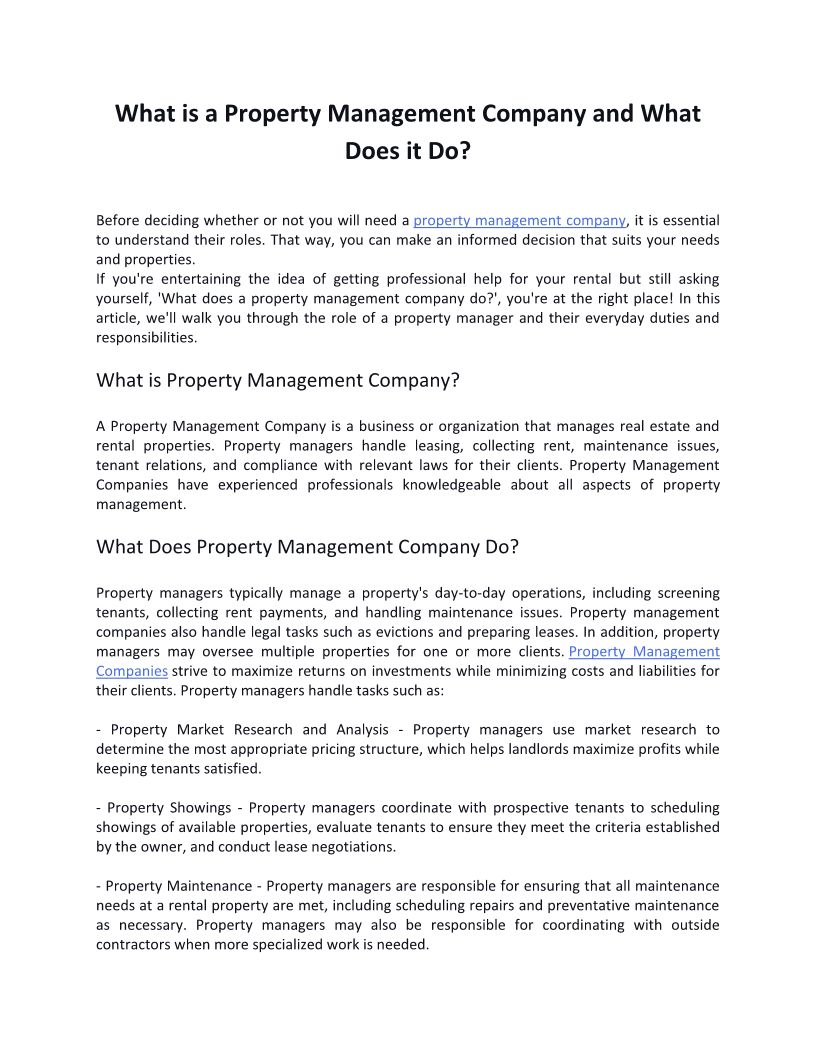 What is a Property Management Company and What Does it Do?

Before deciding whether or not you will need a property management company, it is essential to understand their roles. That way, you can make an informed decision that suits your needs and properties.
If you're entertaining the idea of getting professional help for your rental but still asking yourself, 'What does a property management company do?', you're at the right place! In this article, we'll walk you through the role of a property manager and their everyday duties and responsibilities.

What is Property Management Company?

A Property Management Company is a business or organization that manages real estate and rental properties. Property managers handle leasing, collecting rent, maintenance issues, tenant relations, and compliance with relevant laws for their clients. Property Management Companies have experienced professionals knowledgeable about all aspects of property management.

What Does Property Management Company Do?

Property managers typically manage a property's day-to-day operations, including screening tenants, collecting rent payments, and handling maintenance issues. Property management companies also handle legal tasks such as evictions and preparing leases. In addition, property managers may oversee multiple properties for one or more clients. Property Management Companies strive to maximize returns on investments while minimizing costs and liabilities for their clients. Property managers handle tasks such as:

- Property Market Research and Analysis - Property managers use market research to determine the most appropriate pricing structure, which helps landlords maximize profits while keeping tenants satisfied.

- Property Showings - Property managers coordinate with prospective tenants to scheduling showings of available properties, evaluate tenants to ensure they meet the criteria established by the owner, and conduct lease negotiations.

- Property Maintenance - Property managers are responsible for ensuring that all maintenance needs at a rental property are met, including scheduling repairs and preventative maintenance as necessary. Property managers may also be responsible for coordinating with outside contractors when more specialized work is needed.